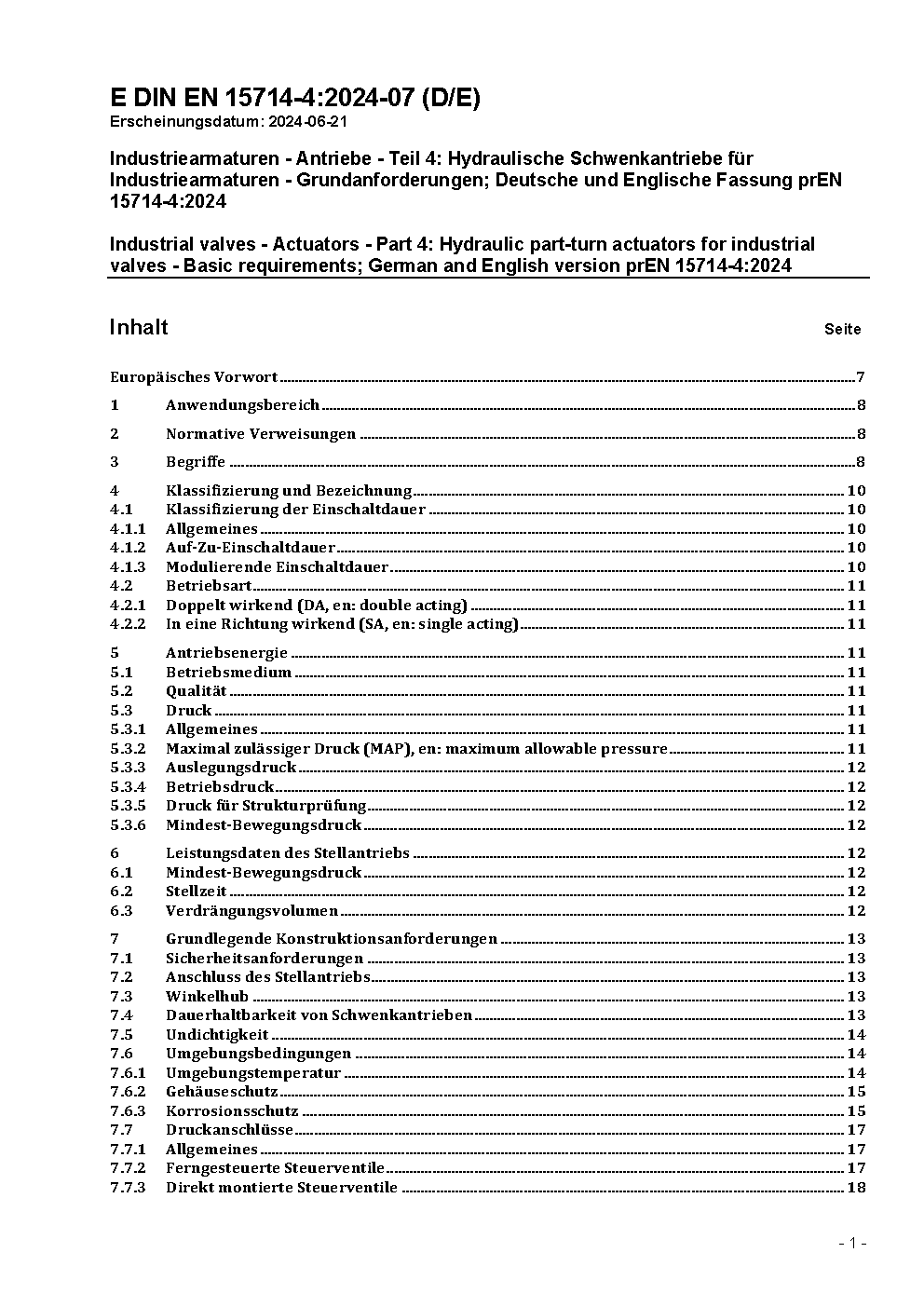 E DIN EN 15714-4:2024-07 (D/E)
Erscheinungsdatum: 2024-06-21

Industriearmaturen - Antriebe - Teil 4: Hydraulische Schwenkantriebe für Industriearmaturen - Grundanforderungen; Deutsche und Englische Fassung prEN 15714-4:2024

Industrial valves - Actuators - Part 4: Hydraulic part-turn actuators for industrial valves - Basic requirements; German and English version prEN 15714-4:2024

Inhalt Seite

Europäisches Vorwort 7

1 Anwendungsbereich 8

2 Normative Verweisungen 8

3 Begriffe 8

4 Klassifizierung und Bezeichnung 10
4.1 Klassifizierung der Einschaltdauer 10
4.1.1 Allgemeines 10
4.1.2 Auf-Zu-Einschaltdauer 10
4.1.3 Modulierende Einschaltdauer 10
4.2 Betriebsart 11
4.2.1 Doppelt wirkend (DA, en: double acting) 11
4.2.2 In eine Richtung wirkend (SA, en: single acting) 11

5 Antriebsenergie 11
5.1 Betriebsmedium 11
5.2 Qualität 11
5.3 Druck 11
5.3.1 Allgemeines 11
5.3.2 Maximal zulässiger Druck (MAP), en: maximum allowable pressure 11
5.3.3 Auslegungsdruck 12
5.3.4 Betriebsdruck 12
5.3.5 Druck für Strukturprüfung 12
5.3.6 Mindest-Bewegungsdruck 12

6 Leistungsdaten des Stellantriebs 12
6.1 Mindest-Bewegungsdruck 12
6.2 Stellzeit 12
6.3 Verdrängungsvolumen 12

7 Grundlegende Konstruktionsanforderungen 13
7.1 Sicherheitsanforderungen 13
7.2 Anschluss des Stellantriebs 13
7.3 Winkelhub 13
7.4 Dauerhaltbarkeit von Schwenkantrieben 13
7.5 Undichtigkeit 14
7.6 Umgebungsbedingungen 14
7.6.1 Umgebungstemperatur 14
7.6.2 Gehäuseschutz 15
7.6.3 Korrosionsschutz 15
7.7 Druckanschlüsse 17
7.7.1 Allgemeines 17
7.7.2 Ferngesteuerte Steuerventile 17
7.7.3 Direkt montierte Steuerventile 18

- 1 -